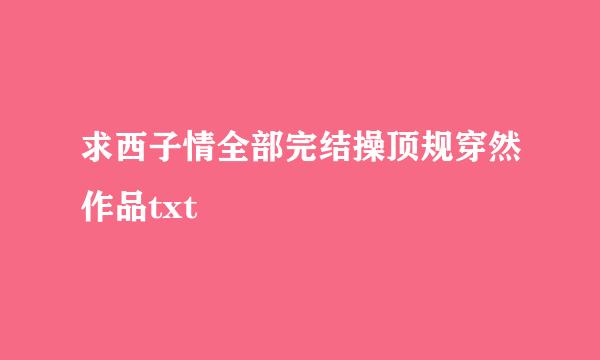 求西子情全部完结操顶规穿然作品txt